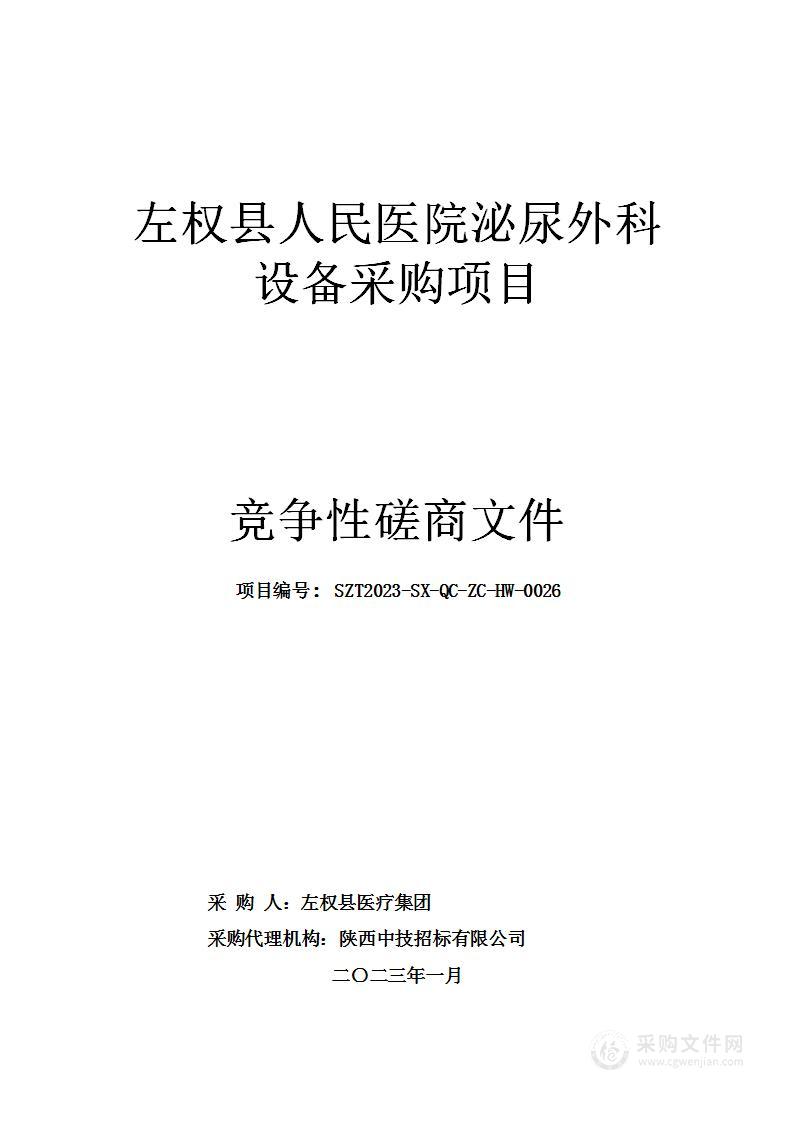 左权县人民医院泌尿外科设备采购项目

竞争性磋商文件

项目编号：SZT2023-SX-QC-ZC-HW-0026

采 购 人：左权县医疗集团

采购代理机构：陕西中技招标有限公司

二〇二三年一月

采购文件网
www.cgwenjian.com